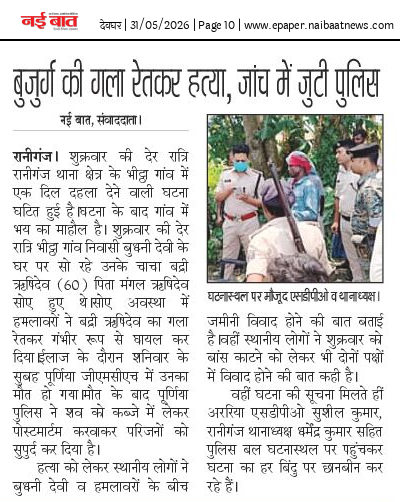 नई बात

देवघर | 31/05/2026 | Page 10 | www.epaper.naibaatnews.com

बुजुर्ग की गला रेतकर हत्या, जांच में जुटी पुलिस

नई बात, संवाददाता।

रानीगंज। शुक्रवार की देर रात्रि रानीगंज थाना क्षेत्र के भीट्ठा गांव में एक दिल दहला देने वाली घटना घटित हुई है।घटना के बाद गांव में भय का माहौल है। शुक्रवार की देर रात्रि भीट्ठा गांव निवासी बुधनी देवी के घर पर सो रहे उनके चाचा बद्री ऋषिदेव (60) पिता मंगल ऋषिदेव सोए हुए थे।सोए अवस्था में हमलावरों ने बद्री ऋषिदेव का गला रेतकर गंभीर रूप से घायल कर दिया।ईलाज के दौरान शनिवार के सुबह पूर्णिया जीएमसीएच में उनका मौत हो गया।मौत के बाद पूर्णिया पुलिस ने शव को कब्जे में लेकर पोस्टमार्टम करवाकर परिजनों को सुपुर्द कर दिया है।

हत्या को लेकर स्थानीय लोगों ने बुधनी देवी व हमलावरों के बीच जमीनी विवाद होने की बात बताई है।वहीं स्थानीय लोगों ने शुक्रवार को बांस काटने को लेकर भी दोनों पक्षों में विवाद होने की बात कही है।

वहीं घटना की सूचना मिलते हीं अररिया एसडीपीओ सुशील कुमार, रानीगंज थानाध्यक्ष धर्मेंद्र कुमार सहित पुलिस बल घटनास्थल पर पहुंचकर घटना का हर बिंदु पर छानबीन कर रहे हैं।

घटनास्थल पर मौजूद एसडीपीओ व थानाध्यक्ष।